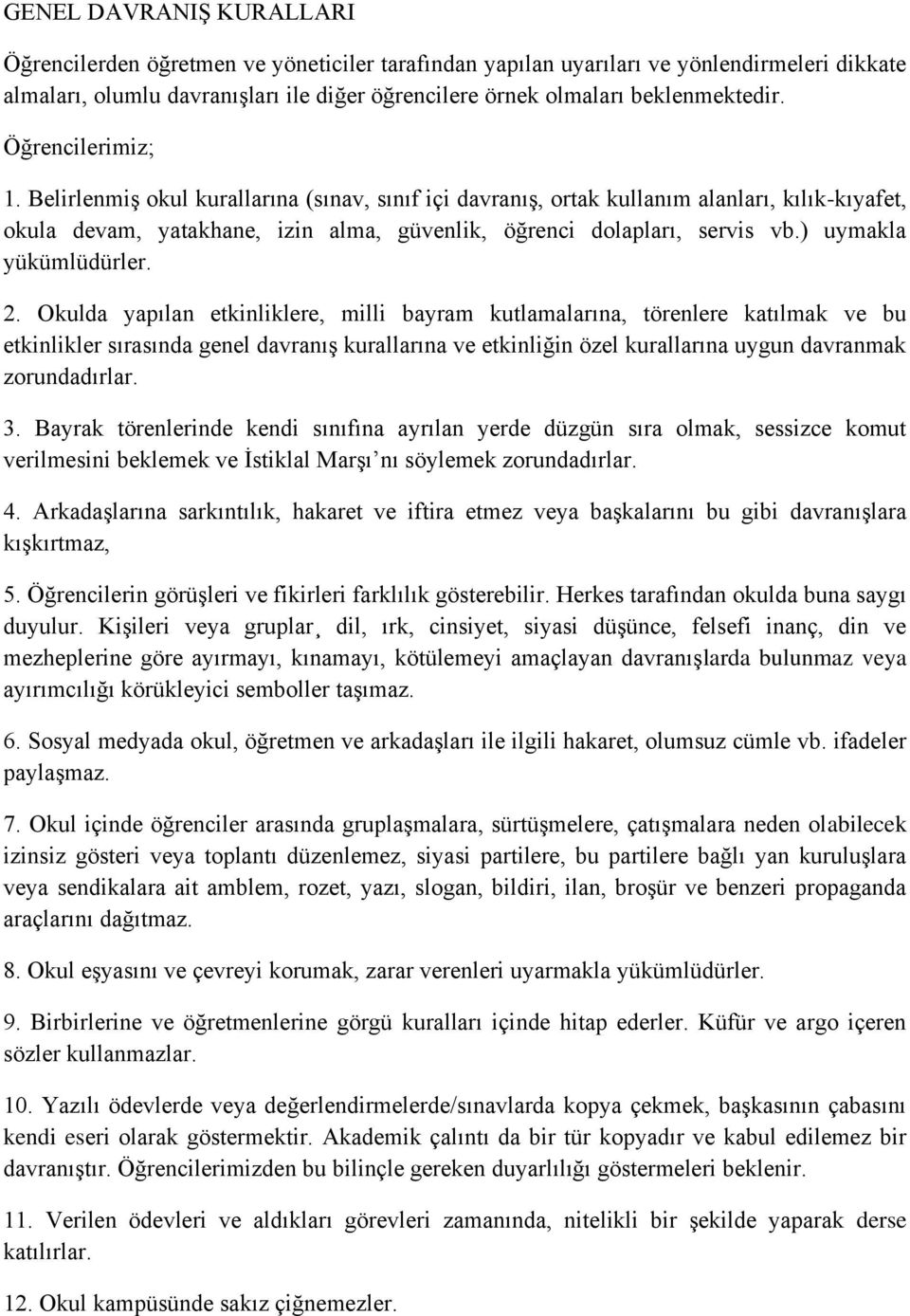 GENEL DAVRANIŞ KURALLARI

Öğrencilerden öğretmen ve yöneticiler tarafından yapılan uyarıları ve yönlendirmeleri dikkate almaları, olumlu davranışları ile diğer öğrencilere örnek olmaları beklenmektedir.

Öğrencilerimiz;

1. Belirlenmiş okul kurallarına (sınav, sınıf içi davranış, ortak kullanım alanları, kılık-kıyafet, okula devam, yatakhane, izin alma, güvenlik, öğrenci dolapları, servis vb.) uymakla yükümlüdürler.

2. Okulda yapılan etkinliklere, milli bayram kutlamalarına, törenlere katılmak ve bu etkinlikler sırasında genel davranış kurallarına ve etkinliğin özel kurallarına uygun davranmak zorundadırlar.

3. Bayrak törenlerinde kendi sınıfına ayrılan yerde düzgün sıra olmak, sessizce komut verilmesini beklemek ve İstiklal Marşı'nı söylemek zorundadırlar.

4. Arkadaşlarına sarkıntılık, hakaret ve iftira etmez veya başkalarını bu gibi davranışlara kışkırtmaz,

5. Öğrencilerin görüşleri ve fikirleri farklılık gösterebilir. Herkes tarafından okulda buna saygı duyulur. Kişileri veya gruplar¸ dil, ırk, cinsiyet, siyasi düşünce, felsefi inanç, din ve mezheplerine göre ayırmayı, kınamayı, kötülemeyi amaçlayan davranışlarda bulunmaz veya ayırımcılığı körükleyici semboller taşımaz.

6. Sosyal medyada okul, öğretmen ve arkadaşları ile ilgili hakaret, olumsuz cümle vb. ifadeler paylaşmaz.

7. Okul içinde öğrenciler arasında gruplaşmalara, sürtüşmelere, çatışmalara neden olabilecek izinsiz gösteri veya toplantı düzenlemez, siyasi partilere, bu partilere bağlı yan kuruluşlara veya sendikalara ait amblem, rozet, yazı, slogan, bildiri, ilan, broşür ve benzeri propaganda araçlarını dağıtmaz.

8. Okul eşyasını ve çevreyi korumak, zarar verenleri uyarmakla yükümlüdürler.

9. Birbirlerine ve öğretmenlerine görgü kuralları içinde hitap ederler. Küfür ve argo içeren sözler kullanmazlar.

10. Yazılı ödevlerde veya değerlendirmelerde/sınavlarda kopya çekmek, başkasının çabasını kendi eseri olarak göstermektir. Akademik çalıntı da bir tür kopyadır ve kabul edilemez bir davranıştır. Öğrencilerimizden bu bilinçle gereken duyarlılığı göstermeleri beklenir.

11. Verilen ödevleri ve aldıkları görevleri zamanında, nitelikli bir şekilde yaparak derse katılırlar.

12. Okul kampüsünde sakız çiğnemezler.